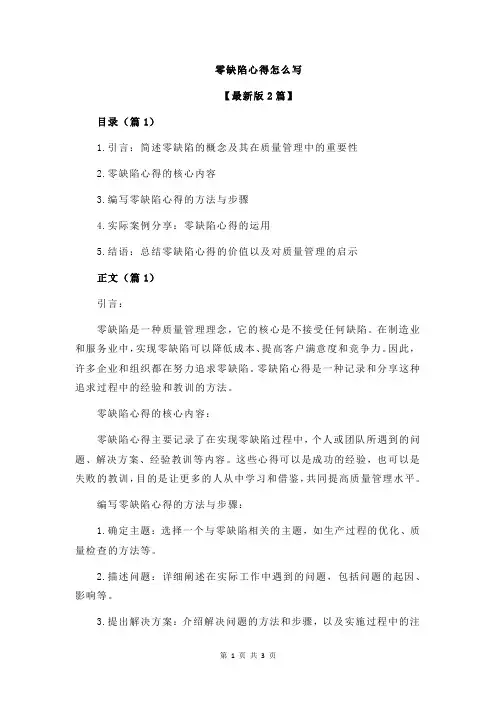 零缺陷心得怎么写

【最新版 2 篇】

目录（篇 1）

1.引言：简述零缺陷的概念及其在质量管理中的重要性

2.零缺陷心得的核心内容

3.编写零缺陷心得的方法与步骤

4.实际案例分享：零缺陷心得的运用

5.结语：总结零缺陷心得的价值以及对质量管理的启示

正文（篇 1）

引言：

零缺陷是一种质量管理理念，它的核心是不接受任何缺陷。在制造业和服务业中，实现零缺陷可以降低成本、提高客户满意度和竞争力。因此，许多企业和组织都在努力追求零缺陷。零缺陷心得是一种记录和分享这种追求过程中的经验和教训的方法。

零缺陷心得的核心内容：

零缺陷心得主要记录了在实现零缺陷过程中，个人或团队所遇到的问题、解决方案、经验教训等内容。这些心得可以是成功的经验，也可以是失败的教训，目的是让更多的人从中学习和借鉴，共同提高质量管理水平。

编写零缺陷心得的方法与步骤：

1.确定主题：选择一个与零缺陷相关的主题，如生产过程的优化、质量检查的方法等。

2.描述问题：详细阐述在实际工作中遇到的问题，包括问题的起因、影响等。

3.提出解决方案：介绍解决问题的方法和步骤，以及实施过程中的注

第 1 页 共 3 页